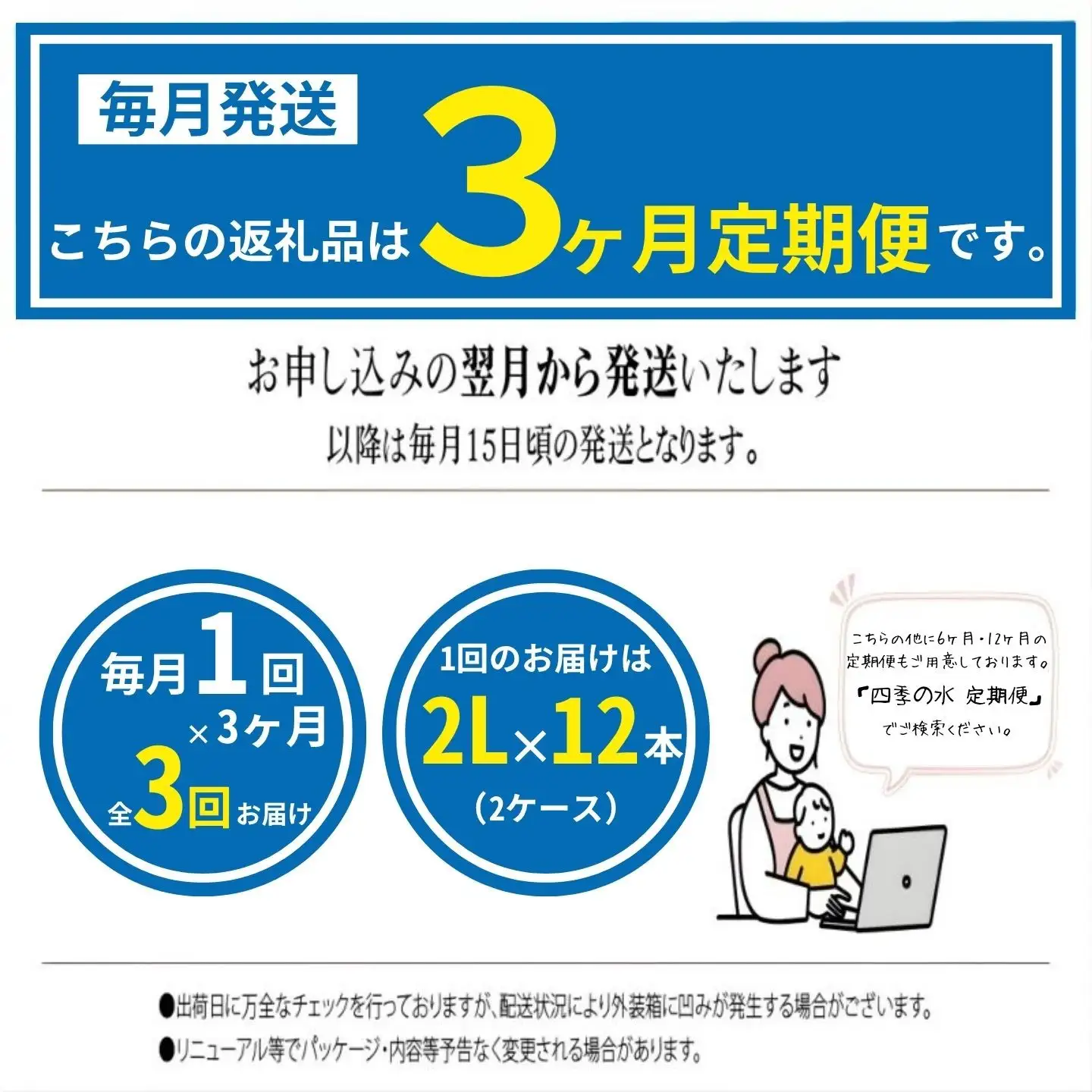 毎月発送

こちらの返礼品は3ヶ月定期便です。

お申し込みの翌月から発送いたします

以降は毎月15日頃の発送となります。

毎月1回
×3ヶ月
全3回お届け

1回のお届けは
2L×12本
(2ケース)

こちらの他に6ヶ月・12ヶ月の定期便もご用意しております。
「四季の水 定期便」
でご検索ください。

●出荷日に万全なチェックを行っておりますが、配送状況により外装箱に凹みが発生する場合がございます。
●リニューアル等でパッケージ・内容等予告なく変更される場合があります。